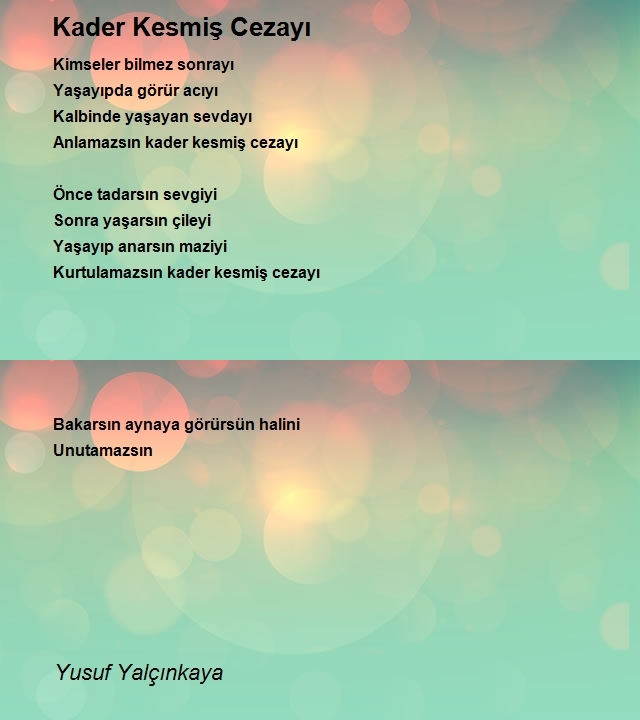 Kader Kesmiş Cezayı

Kimseler bilmez sonrayı
Yaşayıpda görür acıyı
Kalbinde yaşayan sevdayı
Anlamazsın kader kesmiş cezayı

Önce tadarsın sevgiyi
Sonra yaşarsın çileyi
Yaşayıp anarsın maziyi
Kurtulamazsın kader kesmiş cezayı

Bakarsın aynaya görürsün halini
Unutamazsın

Yusuf Yalçınkaya